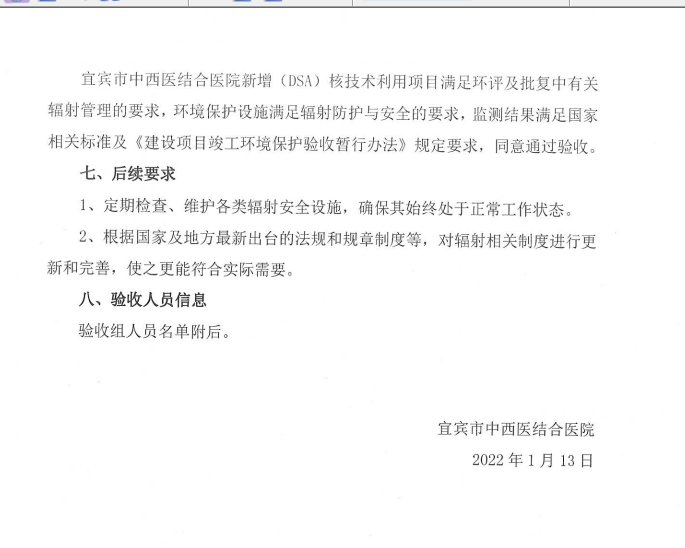 宜宾市中西医结合医院新增（DSA）核技术利用项目满足环评及批复中有关辐射管理的要求，环境保护设施满足辐射防护与安全的要求，监测结果满足国家相关标准及《建设项目竣工环境保护验收暂行办法》规定要求，同意通过验收。

七、后续要求

1、定期检查、维护各类辐射安全设施，确保其始终处于正常工作状态。

2、根据国家及地方最新出台的法规和规章制度等，对辐射相关制度进行更新和完善，使之更能符合实际需要。

八、验收人员信息

验收组人员名单附后。

宜宾市中西医结合医院

2022 年 1 月 13 日